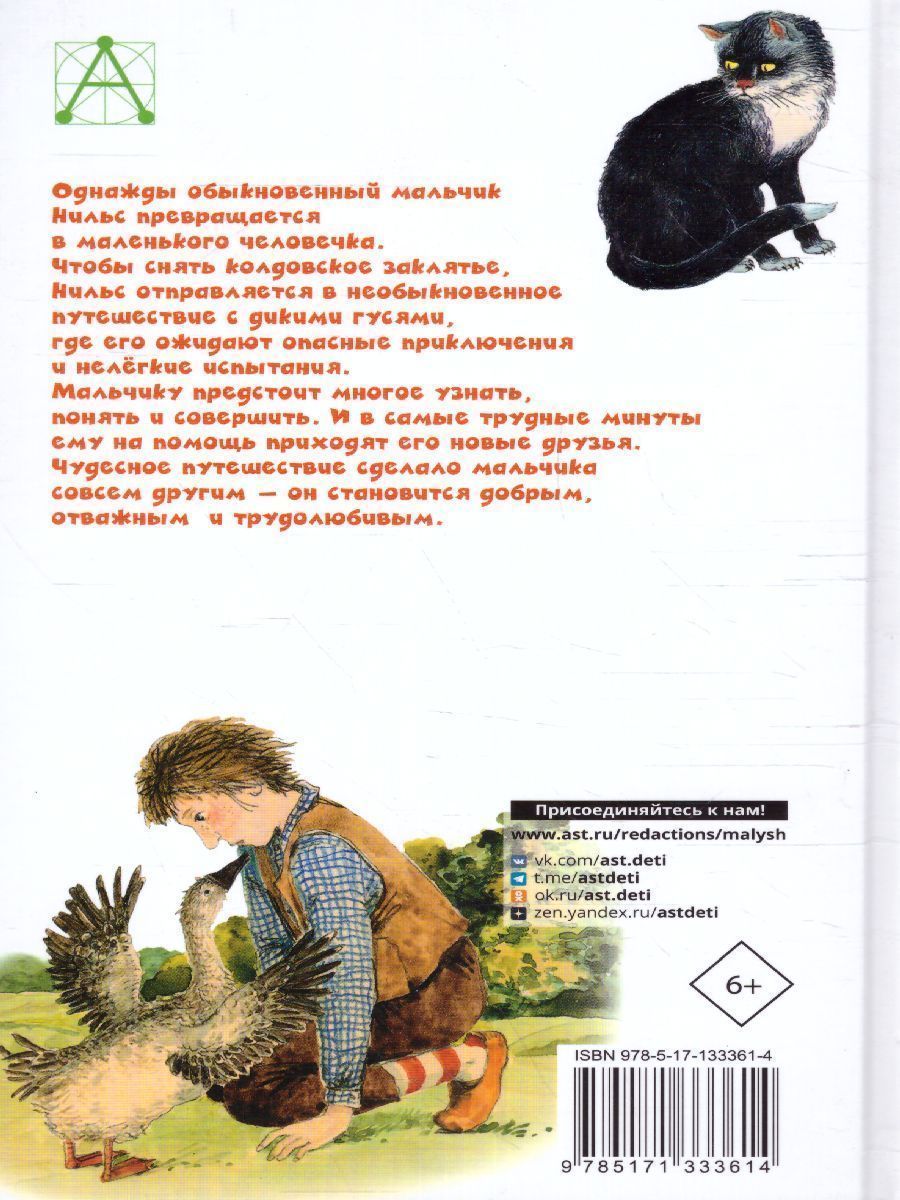 Однажды обыкновенный мальчик Нильс превращается в маленького человечка. Чтобы снять колдовское заклятье, Нильс отправляется в необыкновенное путешествие с дикими гусями, где его ожидают опасные приключения и нелёгкие испытания. Мальчику предстоит многое узнать, понять и совершить. И в самые трудные минуты ему на помощь приходят его новые друзья. Чудесное путешествие сделало мальчика совсем другим — он становится добрым, отважным и трудолюбивым.

Присоединяйтесь к нам!
www.ast.ru/redactions/malysh
vk.com/ast.deti
t.me/astdeti
ok.ru/ast.deti
zen.yandex.ru/astdeti

6+

ISBN 978-5-17-133361-4
9 785171 333614